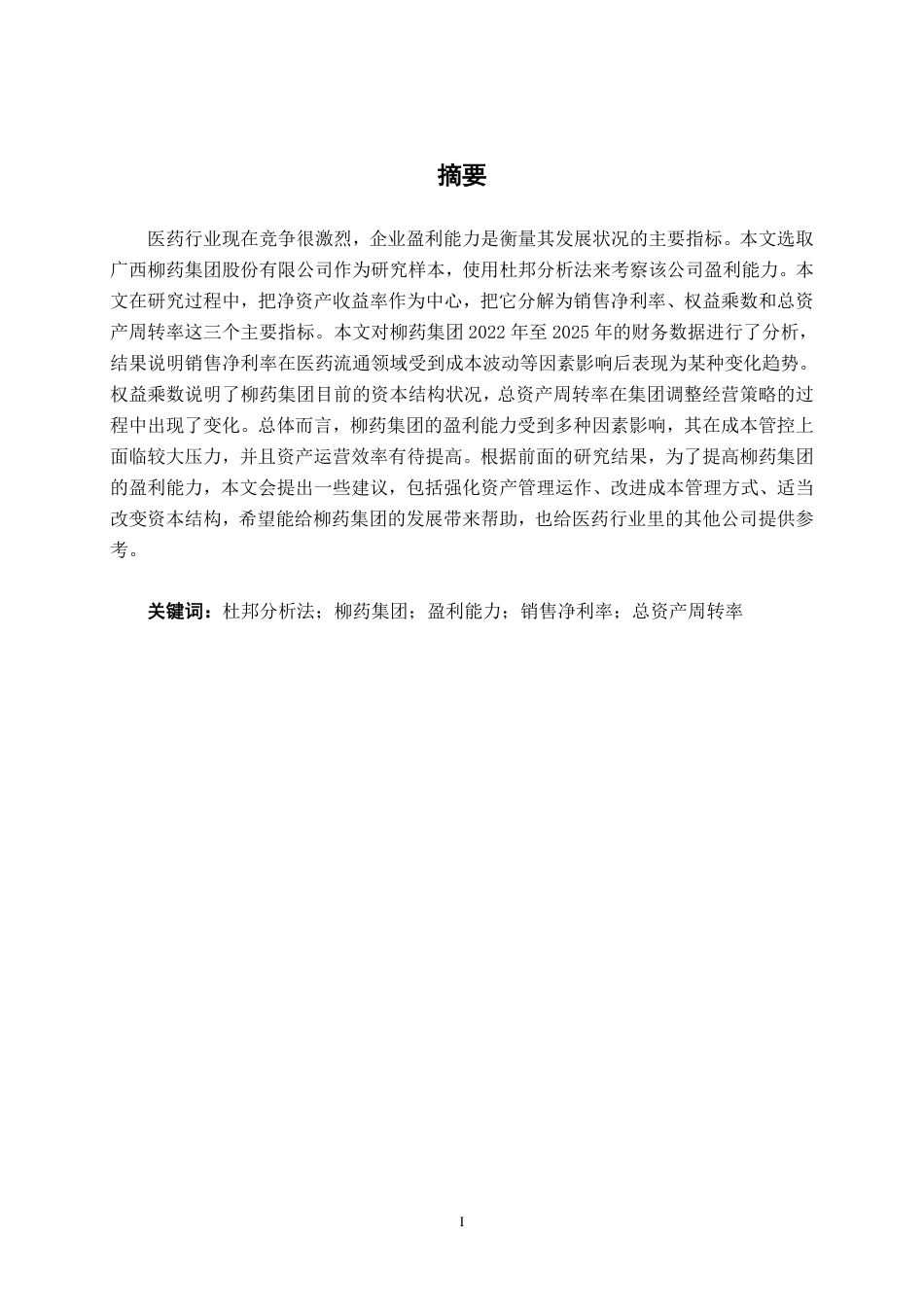 摘要

医药行业现在竞争很激烈，企业盈利能力是衡量其发展状况的主要指标。本文选取广西柳药集团股份有限公司作为研究样本，使用杜邦分析法来考察该公司盈利能力。本文在研究过程中，把净资产收益率作为中心，把它分解为销售净利率、权益乘数和总资产周转率这三个主要指标。本文对柳药集团 2022 年至 2025 年的财务数据进行了分析，结果说明销售净利率在医药流通领域受到成本波动等因素影响后表现为某种变化趋势。权益乘数说明了柳药集团目前的资本结构状况，总资产周转率在集团调整经营策略的过程中出现了变化。总体而言，柳药集团的盈利能力受到多种因素影响，其在成本管控上面临较大压力，并且资产运营效率有待提高。根据前面的研究结果，为了提高柳药集团的盈利能力，本文会提出一些建议，包括强化资产管理运作、改进成本管理方式、适当改变资本结构，希望能给柳药集团的发展带来帮助，也给医药行业里的其他公司提供参考。

关键词：杜邦分析法；柳药集团；盈利能力；销售净利率；总资产周转率

I